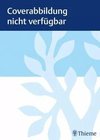 Coverabbildung nicht verfügbar

Thieme